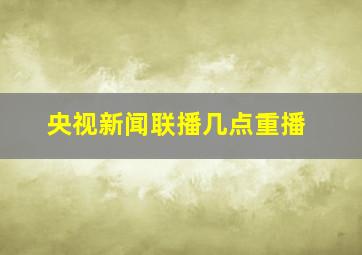 央视新闻联播几点重播